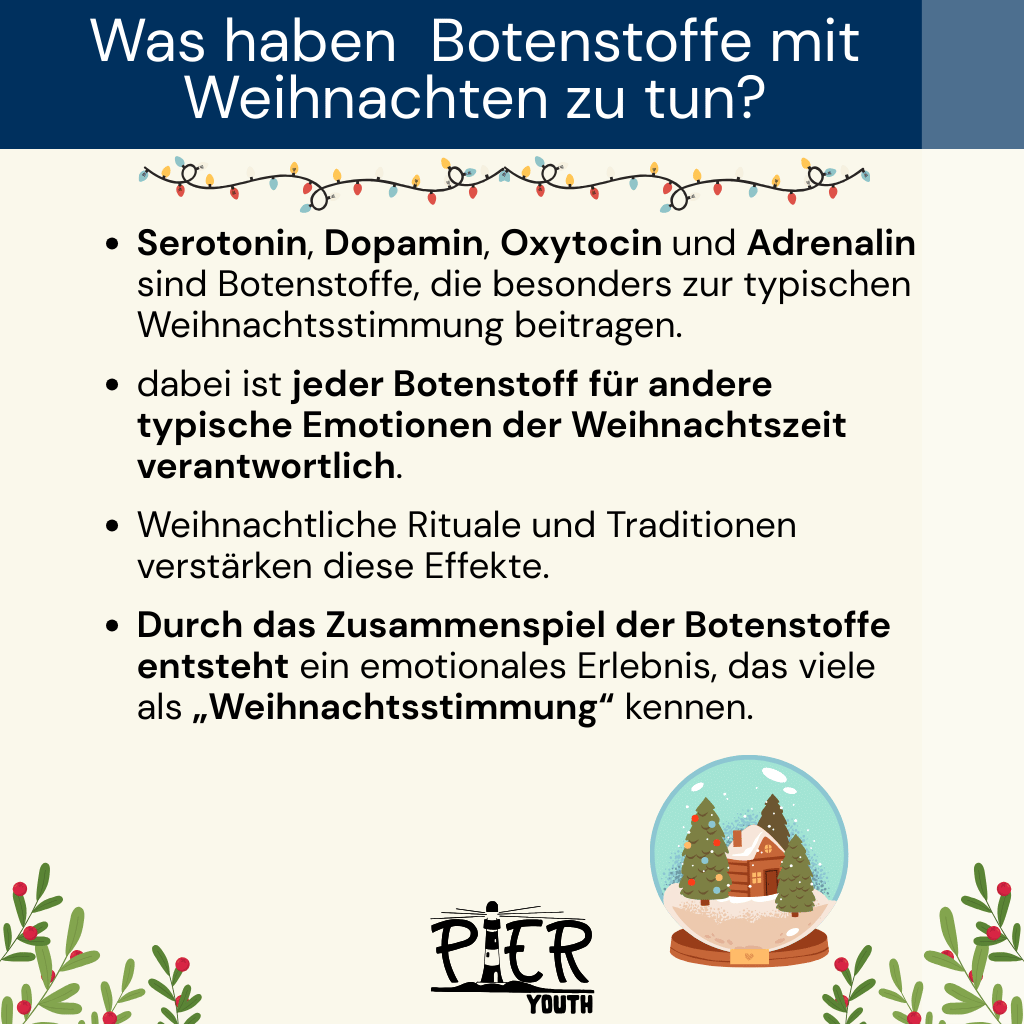 Was haben Botenstoffe mit Weihnachten zu tun?

• Serotonin, Dopamin, Oxytocin und Adrenalin sind Botenstoffe, die besonders zur typischen Weihnachtsstimmung beitragen.

• dabei ist jeder Botenstoff für andere typische Emotionen der Weihnachtszeit verantwortlich.

• Weihnachtliche Rituale und Traditionen verstärken diese Effekte.

• Durch das Zusammenspiel der Botenstoffe entsteht ein emotionales Erlebnis, das viele als „Weihnachtsstimmung“ kennen.

PIER
YOUTH